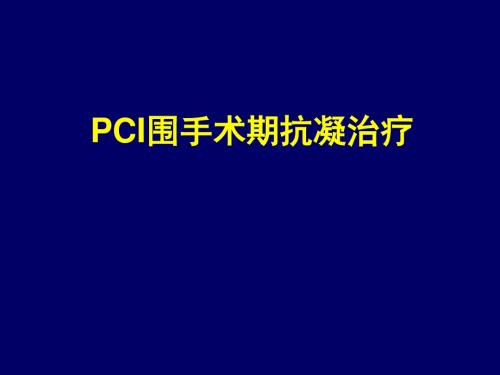 PCI围手术期抗凝治疗